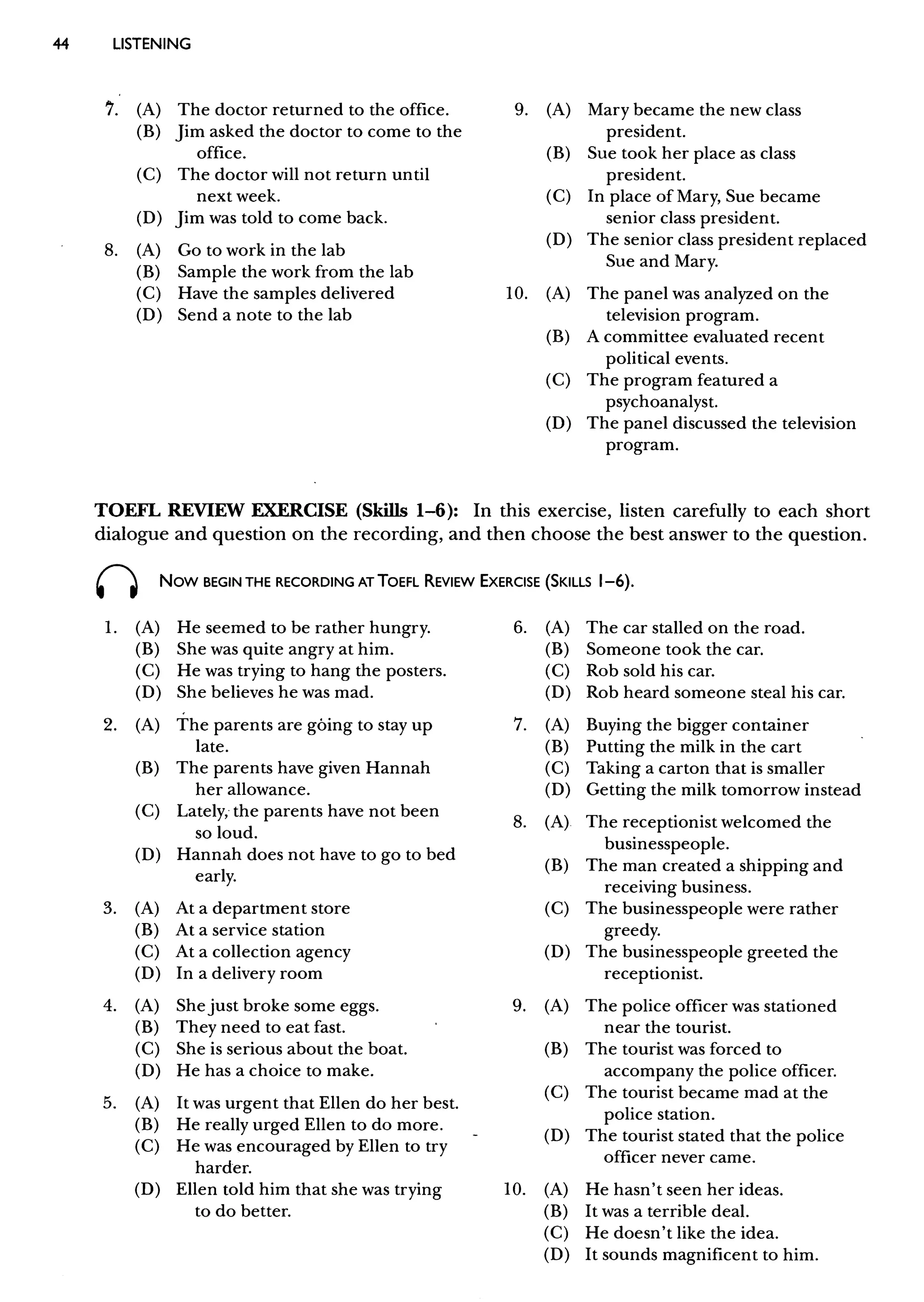 44 LISTENING

7. (A) The doctor returned to the office.
(B) Jim asked the doctor to come to the office.
(C) The doctor will not return until next week.
(D) Jim was told to come back.

8. (A) Go to work in the lab
(B) Sample the work from the lab
(C) Have the samples delivered
(D) Send a note to the lab

9. (A) Mary became the new class president.
(B) Sue took her place as class president.
(C) In place of Mary, Sue became senior class president.
(D) The senior class president replaced Sue and Mary.

10. (A) The panel was analyzed on the television program.
(B) A committee evaluated recent political events.
(C) The program featured a psychoanalyst.
(D) The panel discussed the television program.

TOEFL REVIEW EXERCISE (Skills 1–6): In this exercise, listen carefully to each short dialogue and question on the recording, and then choose the best answer to the question.

NOW BEGIN THE RECORDING AT TOEFL REVIEW EXERCISE (SKILLS 1–6).

1. (A) He seemed to be rather hungry.
(B) She was quite angry at him.
(C) He was trying to hang the posters.
(D) She believes he was mad.

2. (A) The parents are going to stay up late.
(B) The parents have given Hannah her allowance.
(C) Lately, the parents have not been so loud.
(D) Hannah does not have to go to bed early.

3. (A) At a department store
(B) At a service station
(C) At a collection agency
(D) In a delivery room

4. (A) She just broke some eggs.
(B) They need to eat fast.
(C) She is serious about the boat.
(D) He has a choice to make.

5. (A) It was urgent that Ellen do her best.
(B) He really urged Ellen to do more.
(C) He was encouraged by Ellen to try harder.
(D) Ellen told him that she was trying to do better.

6. (A) The car stalled on the road.
(B) Someone took the car.
(C) Rob sold his car.
(D) Rob heard someone steal his car.

7. (A) Buying the bigger container
(B) Putting the milk in the cart
(C) Taking a carton that is smaller
(D) Getting the milk tomorrow instead

8. (A) The receptionist welcomed the businesspeople.
(B) The man created a shipping and receiving business.
(C) The businesspeople were rather greedy.
(D) The businesspeople greeted the receptionist.

9. (A) The police officer was stationed near the tourist.
(B) The tourist was forced to accompany the police officer.
(C) The tourist became mad at the police station.
(D) The tourist stated that the police officer never came.

10. (A) He hasn't seen her ideas.
(B) It was a terrible deal.
(C) He doesn't like the idea.
(D) It sounds magnificent to him.